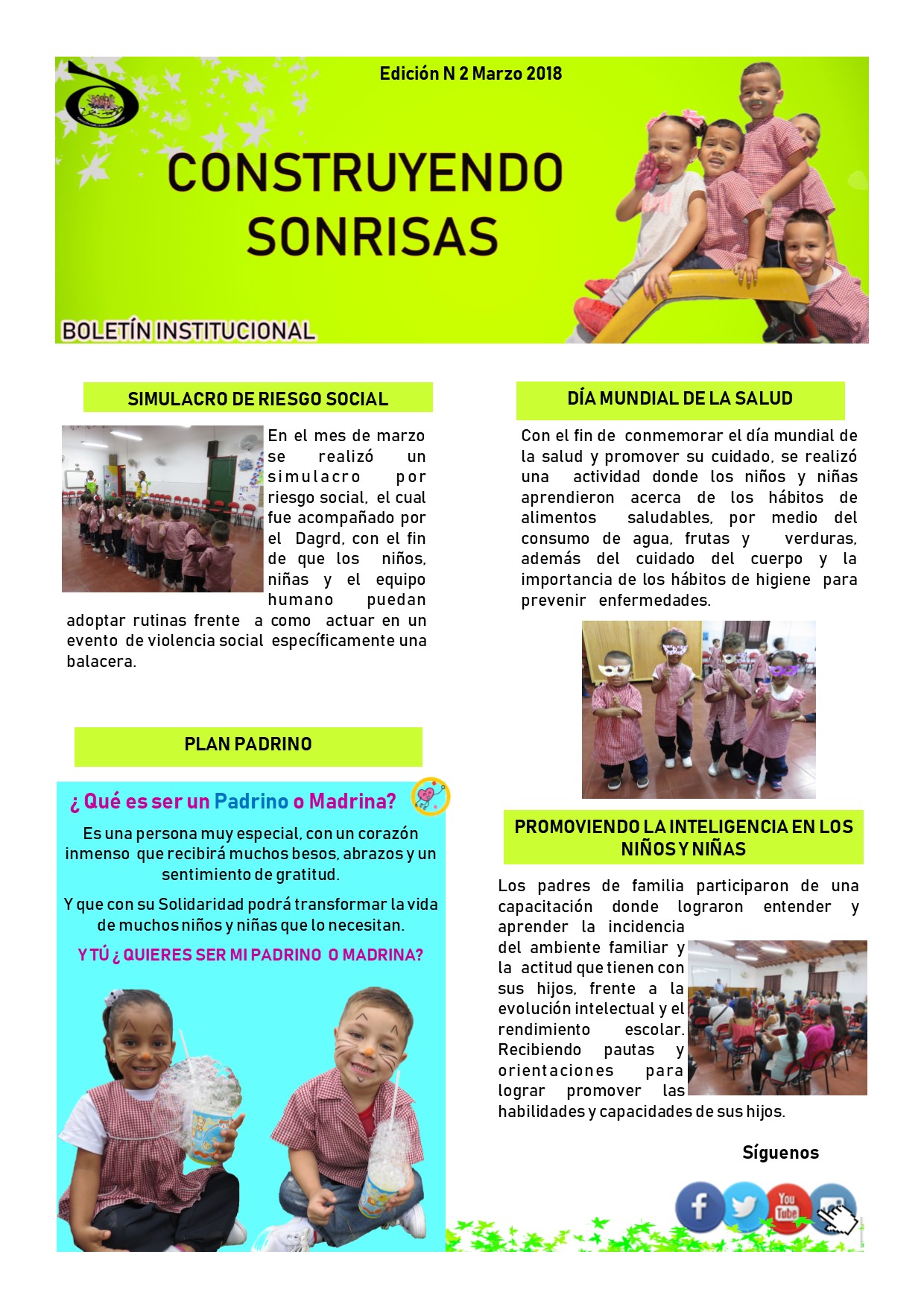 Edición N 2 Marzo 2018

CONSTRUYENDO SONRISAS

BOLETÍN INSTITUCIONAL

SIMULACRO DE RIESGO SOCIAL

En el mes de marzo se realizó un simulacro por riesgo social, el cual fue acompañado por el Dagrd, con el fin de que los niños, niñas y el equipo humano puedan adoptar rutinas frente a como actuar en un evento de violencia social específicamente una balacera.

PLAN PADRINO

¿ Qué es ser un Padrino o Madrina?

Es una persona muy especial, con un corazón inmenso que recibirá muchos besos, abrazos y un sentimiento de gratitud.

Y que con su Solidaridad podrá transformar la vida de muchos niños y niñas que lo necesitan.

Y TÚ ¿ QUIERES SER MI PADRINO O MADRINA?

DÍA MUNDIAL DE LA SALUD

Con el fin de conmemorar el día mundial de la salud y promover su cuidado, se realizó una actividad donde los niños y niñas aprendieron acerca de los hábitos de alimentos saludables, por medio del consumo de agua, frutas y verduras, además del cuidado del cuerpo y la importancia de los hábitos de higiene para prevenir enfermedades.

PROMOVIENDO LA INTELIGENCIA EN LOS NIÑOS Y NIÑAS

Los padres de familia participaron de una capacitación donde lograron entender y aprender la incidencia del ambiente familiar y la actitud que tienen con sus hijos, frente a la evolución intelectual y el rendimiento escolar. Recibiendo pautas y orientaciones para lograr promover las habilidades y capacidades de sus hijos.

Síguenos

You Tube